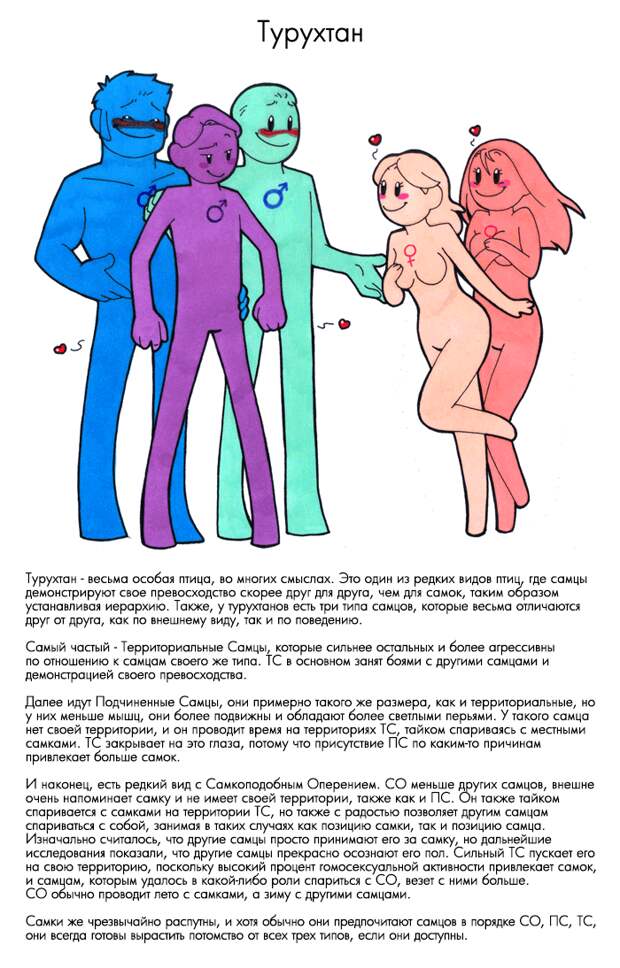 Турухтан

♂ ♂ ♂ ♀ ♀

Турухтан - весьма особая птица, во многих смыслах. Это один из редких видов птиц, где самцы демонстрируют свое превосходство скорее друг для друга, чем для самок, таким образом устанавливая иерархию. Также, у турухтанов есть три типа самцов, которые весьма отличаются друг от друга, как по внешнему виду, так и по поведению.

Самый частый - Территориальные Самцы, которые сильнее остальных и более агрессивны по отношению к самцам своего же типа. ТС в основном занят боями с другими самцами и демонстрацией своего превосходства.

Далее идут Подчиненные Самцы, они примерно такого же размера, как и территориальные, но у них меньше мышц, они более подвижны и обладают более светлыми перьями. У такого самца нет своей территории, и он проводит время на территориях ТС, тайком спариваясь с местными самками. ТС закрывает на это глаза, потому что присутствие ПС по каким-то причинам привлекает больше самок.

И наконец, есть редкий вид с Самкоподобным Оперением. СО меньше других самцов, внешне очень напоминает самку и не имеет своей территории, также как и ПС. Он также тайком спаривается с самками на территории ТС, но также с радостью позволяет другим самцам спариваться с собой, занимая в таких случаях как позицию самки, так и позицию самца. Изначально считалось, что другие самцы просто принимают его за самку, но дальнейшие исследования показали, что другие самцы прекрасно осознают его пол. Сильный ТС пускает его на свою территорию, поскольку высокий процент гомосексуальной активности привлекает самок, и самцам, которым удалось в какой-либо роли спариться с СО, везет с ними больше. СО обычно проводит лето с самками, а зиму с другими самцами.

Самки же чрезвычайно распутны, и хотя обычно они предпочитают самцов в порядке СО, ПС, ТС, они всегда готовы вырастить потомство от всех трех типов, если они доступны.